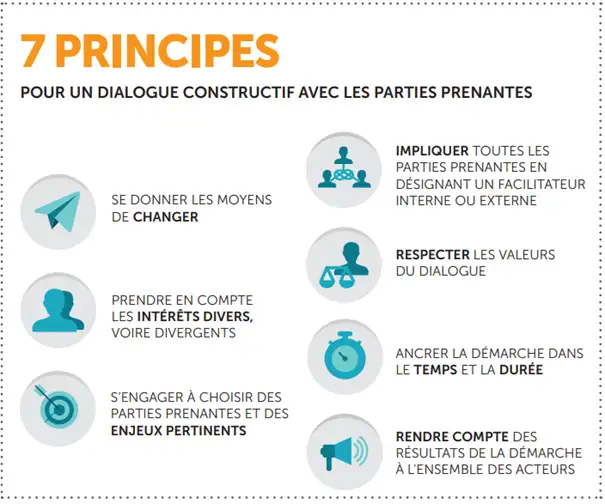 7 PRINCIPES

POUR UN DIALOGUE CONSTRUCTIF AVEC LES PARTIES PRENANTES

SE DONNER LES MOYENS DE CHANGER

PRENDRE EN COMPTE LES INTÉRÊTS DIVERS, VOIRE DIVERGENTS

S'ENGAGER À CHOISIR DES PARTIES PRENANTES ET DES ENJEUX PERTINENTS

IMPLIQUER TOUTES LES PARTIES PRENANTES EN DÉSIGNANT UN FACILITATEUR INTERNE OU EXTERNE

RESPECTER LES VALEURS DU DIALOGUE

ANCRER LA DÉMARCHE DANS LE TEMPS ET LA DURÉE

RENDRE COMPTE DES RÉSULTATS DE LA DÉMARCHE À L'ENSEMBLE DES ACTEURS